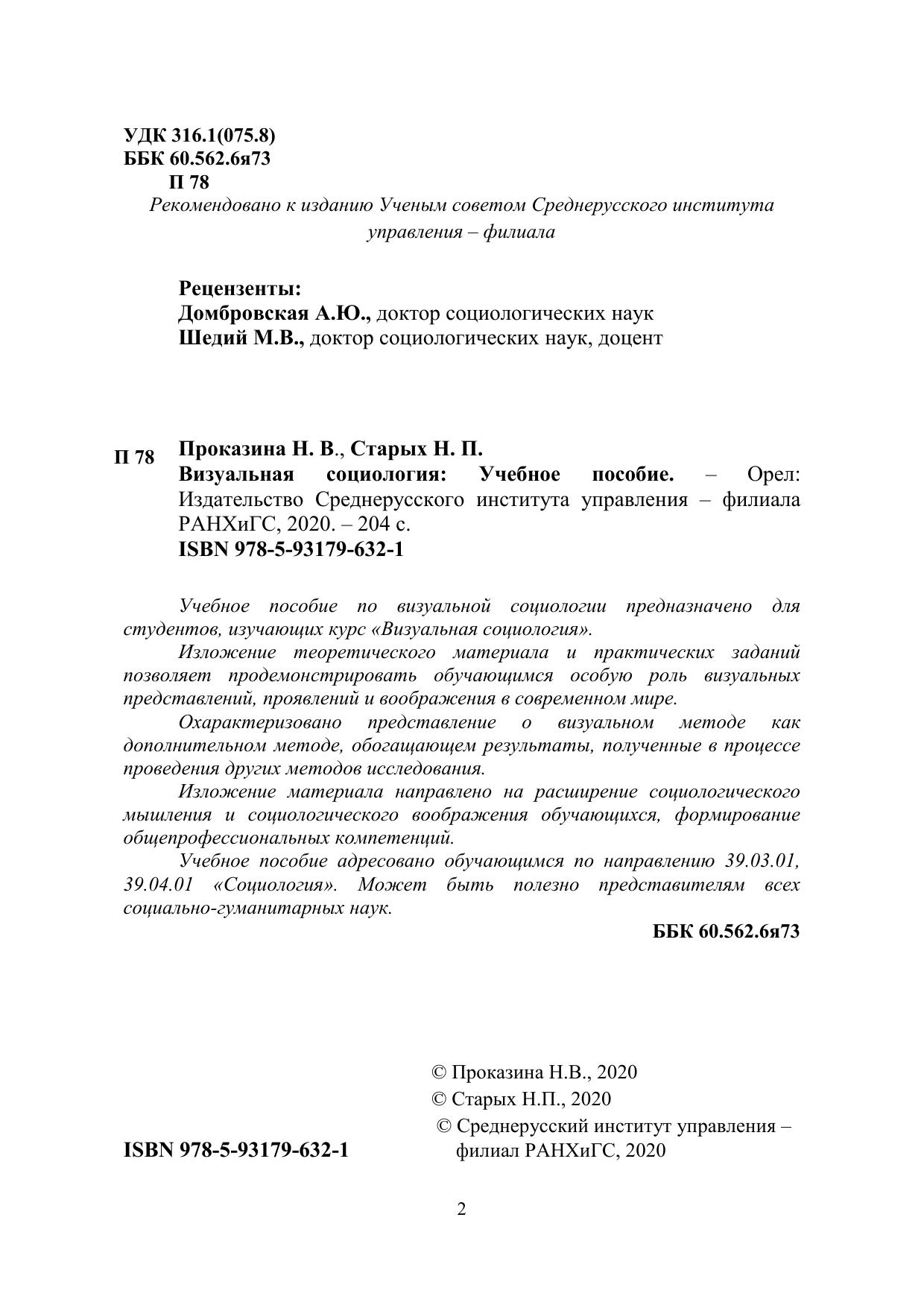 УДК 316.1(075.8)
ББК 60.562.6я73
П 78

Рекомендовано к изданию Ученым советом Среднерусского института управления – филиала

Рецензенты:
Домбровская А.Ю., доктор социологических наук
Шедий М.В., доктор социологических наук, доцент

П 78 Проказина Н. В., Старых Н. П.
Визуальная социология: Учебное пособие. – Орел: Издательство Среднерусского института управления – филиала РАНХиГС, 2020. – 204 с.
ISBN 978-5-93179-632-1

Учебное пособие по визуальной социологии предназначено для студентов, изучающих курс «Визуальная социология».

Изложение теоретического материала и практических заданий позволяет продемонстрировать обучающимся особую роль визуальных представлений, проявлений и воображения в современном мире.

Охарактеризовано представление о визуальном методе как дополнительном методе, обогащающем результаты, полученные в процессе проведения других методов исследования.

Изложение материала направлено на расширение социологического мышления и социологического воображения обучающихся, формирование общепрофессиональных компетенций.

Учебное пособие адресовано обучающимся по направлению 39.03.01, 39.04.01 «Социология». Может быть полезно представителям всех социально-гуманитарных наук.

ББК 60.562.6я73

© Проказина Н.В., 2020
© Старых Н.П., 2020
© Среднерусский институт управления – филиал РАНХиГС, 2020

ISBN 978-5-93179-632-1

2